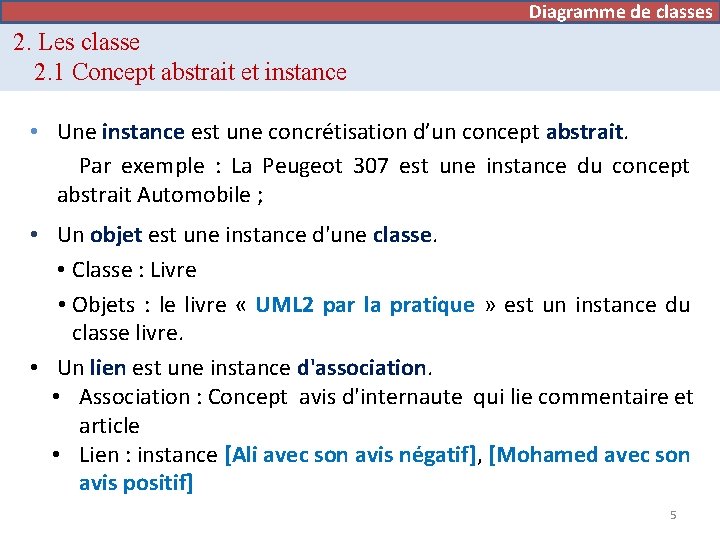 Diagramme de classes

2. Les classe
2.1 Concept abstrait et instance

• Une instance est une concrétisation d'un concept abstrait.
Par exemple : La Peugeot 307 est une instance du concept abstrait Automobile ;

• Un objet est une instance d'une classe.
• Classe : Livre
• Objets : le livre « UML2 par la pratique » est un instance du classe livre.

• Un lien est une instance d'association.
• Association : Concept avis d'internaute qui lie commentaire et article
• Lien : instance [Ali avec son avis négatif], [Mohamed avec son avis positif]

5